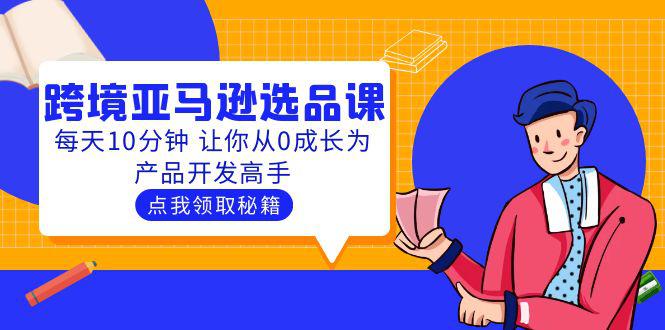 跨境亚马逊选品课

每天10分钟 让你从0成长为产品开发高手

点我领取秘籍